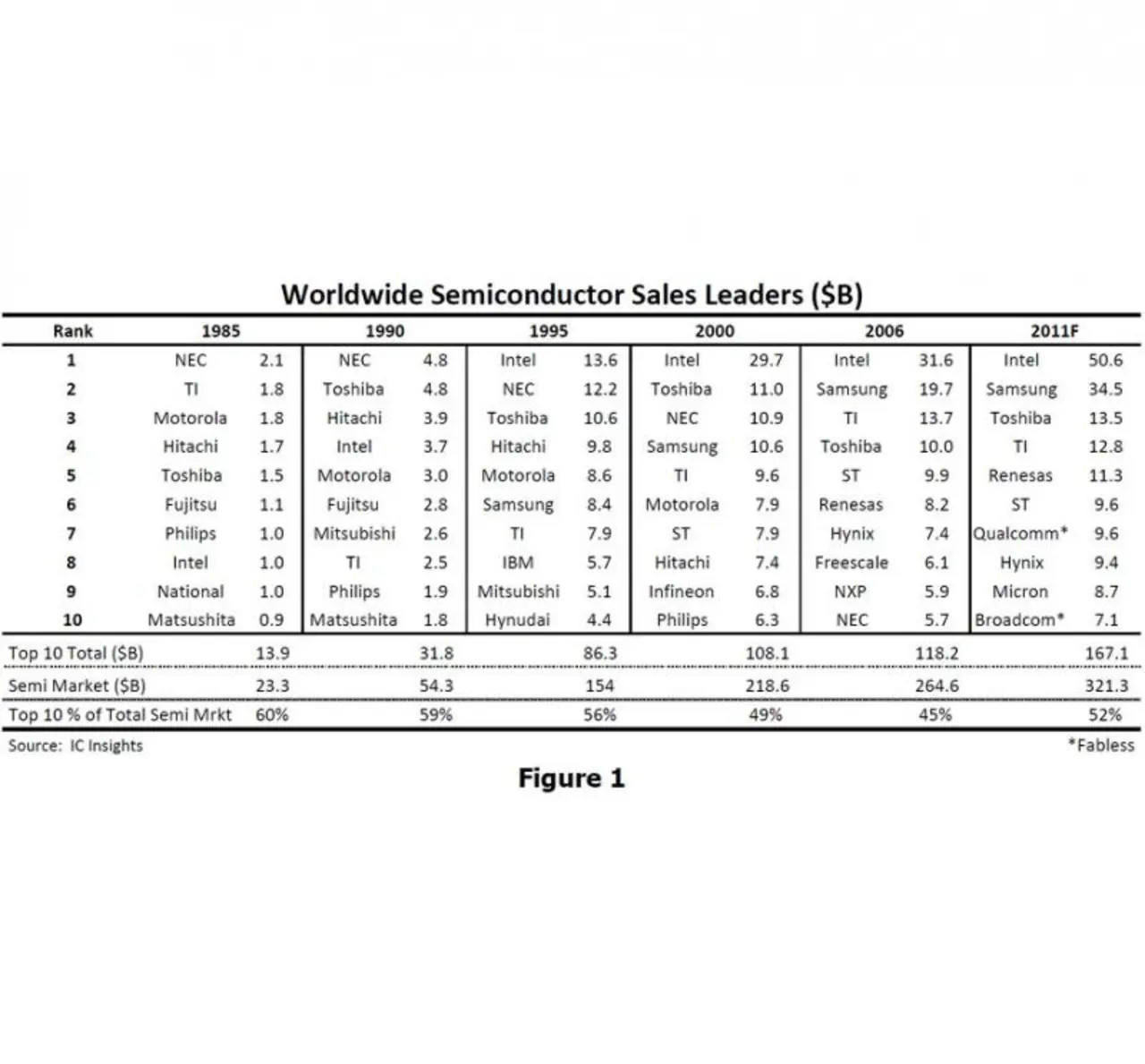 Worldwide Semiconductor Sales Leaders ($B)

| Rank | 1985 | | 1990 | | 1995 | | 2000 | | 2006 | | 2011F | |
|---|---|---|---|---|---|---|---|---|---|---|---|---|
| 1 | NEC | 2.1 | NEC | 4.8 | Intel | 13.6 | Intel | 29.7 | Intel | 31.6 | Intel | 50.6 |
| 2 | TI | 1.8 | Toshiba | 4.8 | NEC | 12.2 | Toshiba | 11.0 | Samsung | 19.7 | Samsung | 34.5 |
| 3 | Motorola | 1.8 | Hitachi | 3.9 | Toshiba | 10.6 | NEC | 10.9 | TI | 13.7 | Toshiba | 13.5 |
| 4 | Hitachi | 1.7 | Intel | 3.7 | Hitachi | 9.8 | Samsung | 10.6 | Toshiba | 10.0 | TI | 12.8 |
| 5 | Toshiba | 1.5 | Motorola | 3.0 | Motorola | 8.6 | TI | 9.6 | ST | 9.9 | Renesas | 11.3 |
| 6 | Fujitsu | 1.1 | Fujitsu | 2.8 | Samsung | 8.4 | Motorola | 7.9 | Renesas | 8.2 | ST | 9.6 |
| 7 | Philips | 1.0 | Mitsubishi | 2.6 | TI | 7.9 | ST | 7.9 | Hynix | 7.4 | Qualcomm* | 9.6 |
| 8 | Intel | 1.0 | TI | 2.5 | IBM | 5.7 | Hitachi | 7.4 | Freescale | 6.1 | Hynix | 9.4 |
| 9 | National | 1.0 | Philips | 1.9 | Mitsubishi | 5.1 | Infineon | 6.8 | NXP | 5.9 | Micron | 8.7 |
| 10 | Matsushita | 0.9 | Matsushita | 1.8 | Hynudai | 4.4 | Philips | 6.3 | NEC | 5.7 | Broadcom* | 7.1 |
| Top 10 Total ($B) | | 13.9 | | 31.8 | | 86.3 | | 108.1 | | 118.2 | | 167.1 |
| Semi Market ($B) | | 23.3 | | 54.3 | | 154 | | 218.6 | | 264.6 | | 321.3 |
| Top 10 % of Total Semi Mrkt | | 60% | | 59% | | 56% | | 49% | | 45% | | 52% |

Source: IC Insights
*Fabless

Figure 1